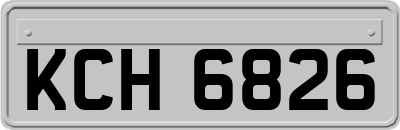 KCH 6826